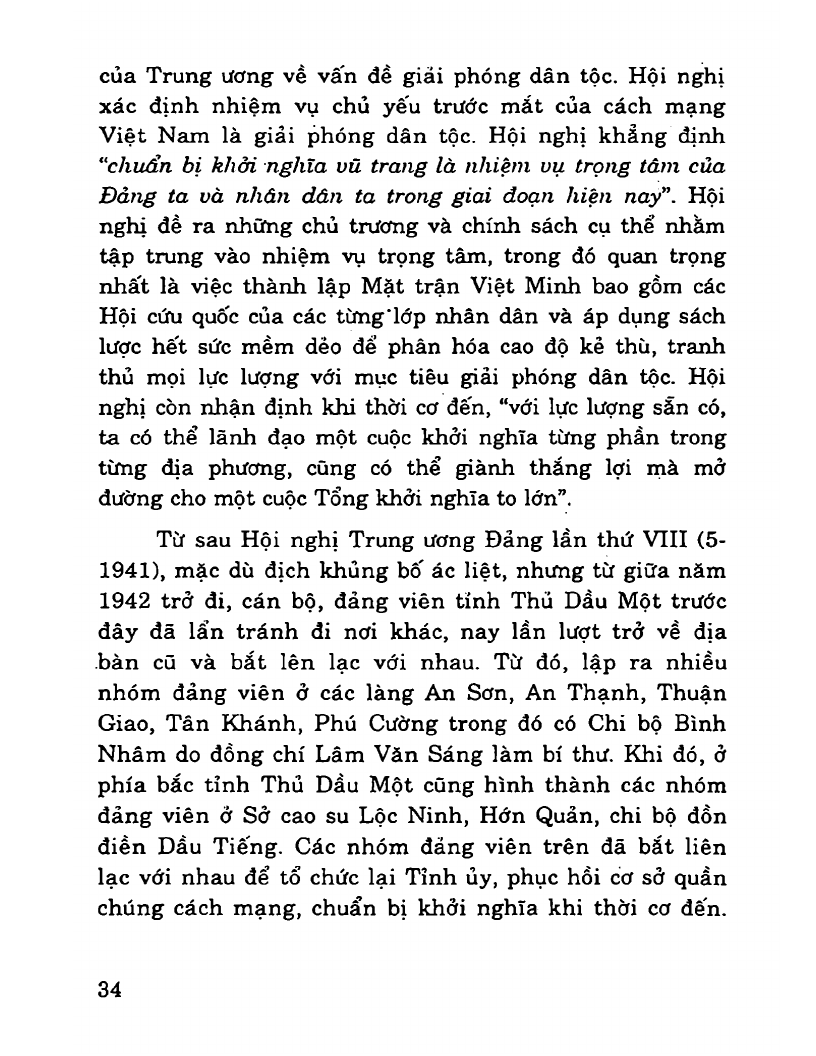 của Trung ương về vấn đề giải phóng dân tộc. Hội nghị xác định nhiệm vụ chủ yếu trước mắt của cách mạng Việt Nam là giải phóng dân tộc. Hội nghị khẳng định "chuẩn bị khởi nghĩa vũ trang là nhiệm vụ trọng tâm của Đảng ta và nhân dân ta trong giai đoạn hiện nay". Hội nghị đề ra những chủ trương và chính sách cụ thể nhằm tập trung vào nhiệm vụ trọng tâm, trong đó quan trọng nhất là việc thành lập Mặt trận Việt Minh bao gồm các Hội cứu quốc của các từng lớp nhân dân và áp dụng sách lược hết sức mềm dẻo để phân hóa cao độ kẻ thù, tranh thủ mọi lực lượng với mục tiêu giải phóng dân tộc. Hội nghị còn nhận định khi thời cơ đến, "với lực lượng sẵn có, ta có thể lãnh đạo một cuộc khởi nghĩa từng phần trong từng địa phương, cũng có thể giành thắng lợi mà mở đường cho một cuộc Tổng khởi nghĩa to lớn".

Từ sau Hội nghị Trung ương Đảng lần thứ VIII (5-1941), mặc dù địch khủng bố ác liệt, nhưng từ giữa năm 1942 trở đi, cán bộ, đảng viên tỉnh Thủ Dầu Một trước đây đã lẩn tránh đi nơi khác, nay lần lượt trở về địa bàn cũ và bắt lên lạc với nhau. Từ đó, lập ra nhiều nhóm đảng viên ở các làng An Sơn, An Thạnh, Thuận Giao, Tân Khánh, Phú Cường trong đó có Chi bộ Bình Nhâm do đồng chí Lâm Văn Sáng làm bí thư. Khi đó, ở phía bắc tỉnh Thủ Dầu Một cũng hình thành các nhóm đảng viên ở Sở cao su Lộc Ninh, Hớn Quản, chi bộ đồn điền Dầu Tiếng. Các nhóm đảng viên trên đã bắt liên lạc với nhau để tổ chức lại Tỉnh ủy, phục hồi cơ sở quần chúng cách mạng, chuẩn bị khởi nghĩa khi thời cơ đến.

34